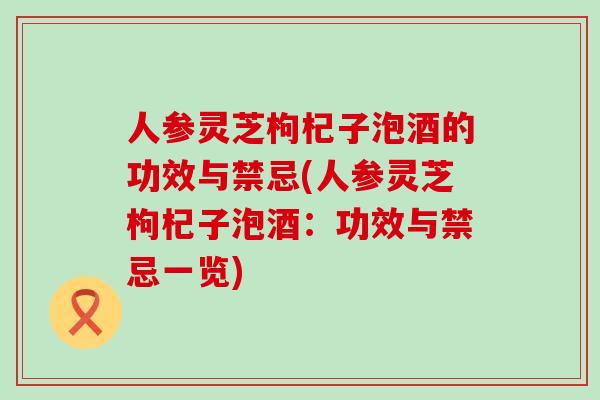 人参灵芝枸杞子泡酒的功效与禁忌(人参灵芝枸杞子泡酒：功效与禁忌一览)